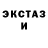 ЭКСТАЗ
И